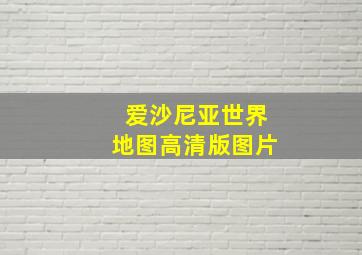 爱沙尼亚世界
地图高清版图片